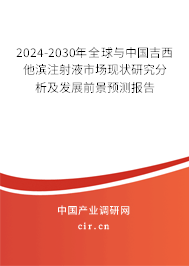 2024-2030年全球与中国吉西他滨注射液市场现状研究分析及发展前景预测报告

中国产业调研网
cir.cn